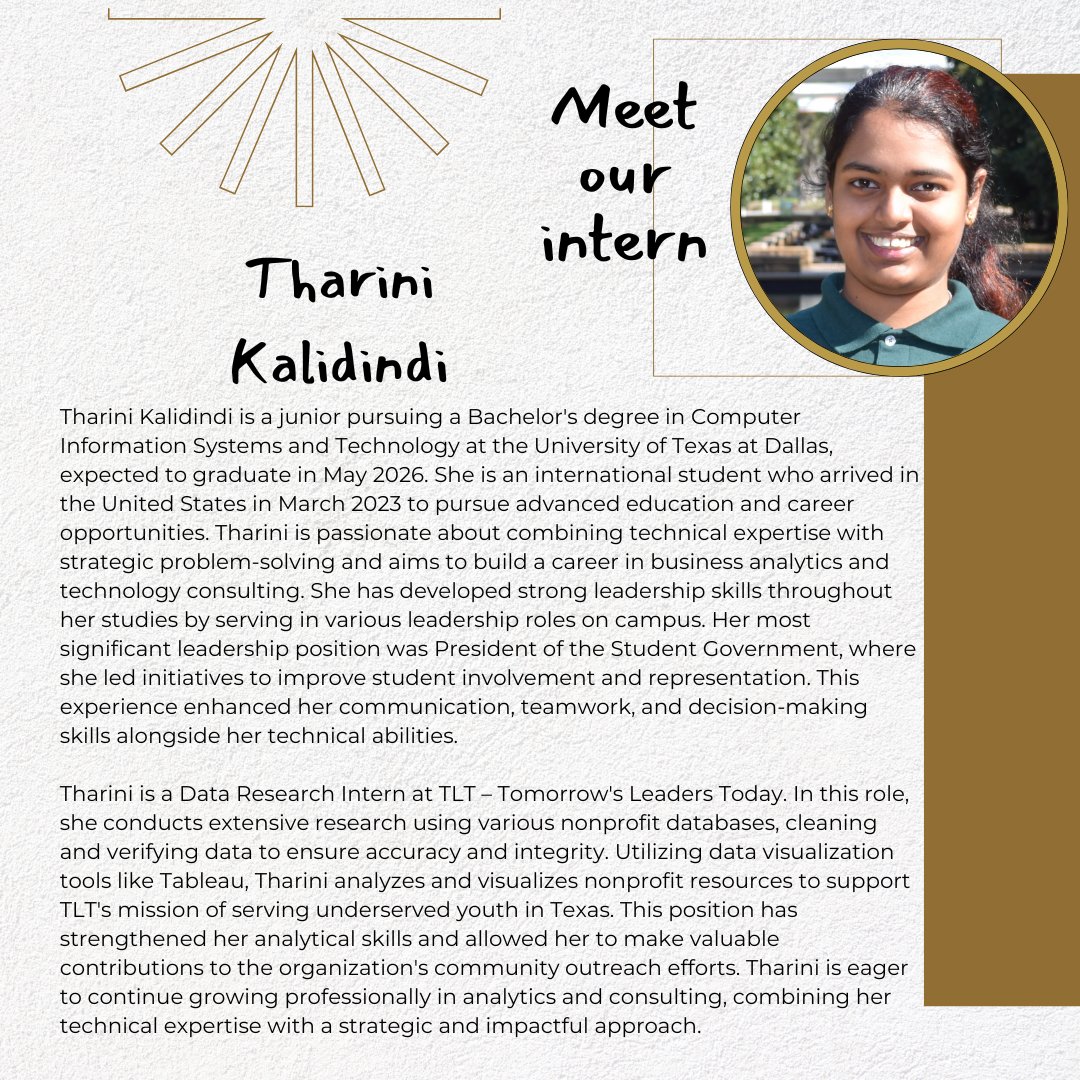 Meet our intern

Tharini Kalidindi

Tharini Kalidindi is a junior pursuing a Bachelor's degree in Computer Information Systems and Technology at the University of Texas at Dallas, expected to graduate in May 2026. She is an international student who arrived in the United States in March 2023 to pursue advanced education and career opportunities. Tharini is passionate about combining technical expertise with strategic problem-solving and aims to build a career in business analytics and technology consulting. She has developed strong leadership skills throughout her studies by serving in various leadership roles on campus. Her most significant leadership position was President of the Student Government, where she led initiatives to improve student involvement and representation. This experience enhanced her communication, teamwork, and decision-making skills alongside her technical abilities.

Tharini is a Data Research Intern at TLT – Tomorrow's Leaders Today. In this role, she conducts extensive research using various nonprofit databases, cleaning and verifying data to ensure accuracy and integrity. Utilizing data visualization tools like Tableau, Tharini analyzes and visualizes nonprofit resources to support TLT's mission of serving underserved youth in Texas. This position has strengthened her analytical skills and allowed her to make valuable contributions to the organization's community outreach efforts. Tharini is eager to continue growing professionally in analytics and consulting, combining her technical expertise with a strategic and impactful approach.